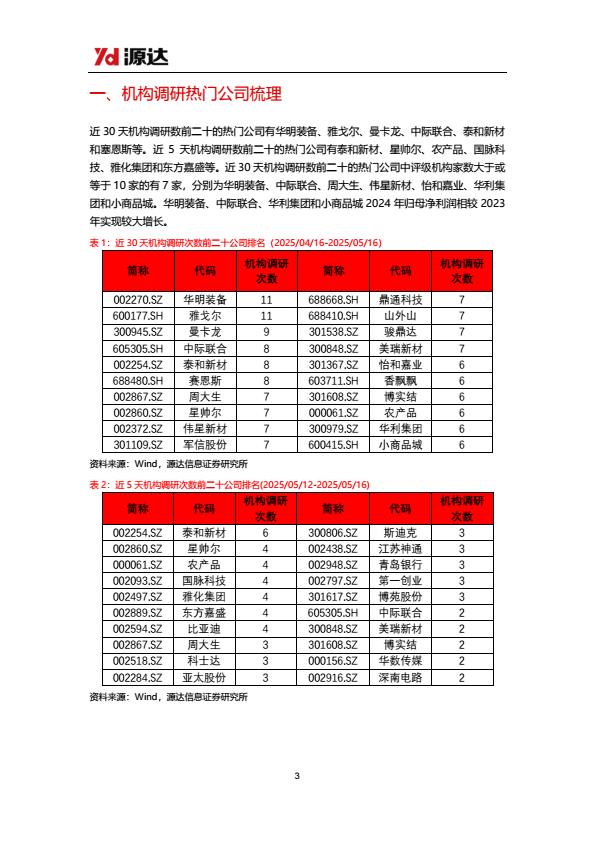 Yd 源达

一、机构调研热门公司梳理

近 30 天机构调研数前二十的热门公司有华明装备、雅戈尔、曼卡龙、中际联合、泰和新材和塞恩斯等。近 5 天机构调研数前二十的热门公司有泰和新材、星帅尔、农产品、国脉科技、雅化集团和东方嘉盛等。近 30 天机构调研数前二十的热门公司中评级机构家数大于或等于 10 家的有 7 家，分别为华明装备、中际联合、周大生、伟星新材、怡和嘉业、华利集团和小商品城。华明装备、中际联合、华利集团和小商品城 2024 年归母净利润相较 2023 年实现较大增长。

表 1：近 30 天机构调研次数前二十公司排名（2025/04/16-2025/05/16）

| 简称 | 代码 | 机构调研次数 | 简称 | 代码 | 机构调研次数 |
|---|---|---|---|---|---|
| 002270.SZ | 华明装备 | 11 | 688668.SH | 鼎通科技 | 7 |
| 600177.SH | 雅戈尔 | 11 | 688410.SH | 山外山 | 7 |
| 300945.SZ | 曼卡龙 | 9 | 301538.SZ | 骏鼎达 | 7 |
| 605305.SH | 中际联合 | 8 | 300848.SZ | 美瑞新材 | 7 |
| 002254.SZ | 泰和新材 | 8 | 301367.SZ | 怡和嘉业 | 6 |
| 688480.SH | 赛恩斯 | 8 | 603711.SH | 香飘飘 | 6 |
| 002867.SZ | 周大生 | 7 | 301608.SZ | 博实结 | 6 |
| 002860.SZ | 星帅尔 | 7 | 000061.SZ | 农产品 | 6 |
| 002372.SZ | 伟星新材 | 7 | 300979.SZ | 华利集团 | 6 |
| 301109.SZ | 军信股份 | 7 | 600415.SH | 小商品城 | 6 |

资料来源：Wind，源达信息证券研究所

表 2：近 5 天机构调研次数前二十公司排名(2025/05/12-2025/05/16)

| 简称 | 代码 | 机构调研次数 | 简称 | 代码 | 机构调研次数 |
|---|---|---|---|---|---|
| 002254.SZ | 泰和新材 | 6 | 300806.SZ | 斯迪克 | 3 |
| 002860.SZ | 星帅尔 | 4 | 002438.SZ | 江苏神通 | 3 |
| 000061.SZ | 农产品 | 4 | 002948.SZ | 青岛银行 | 3 |
| 002093.SZ | 国脉科技 | 4 | 002797.SZ | 第一创业 | 3 |
| 002497.SZ | 雅化集团 | 4 | 301617.SZ | 博苑股份 | 3 |
| 002889.SZ | 东方嘉盛 | 4 | 605305.SH | 中际联合 | 2 |
| 002594.SZ | 比亚迪 | 4 | 300848.SZ | 美瑞新材 | 2 |
| 002867.SZ | 周大生 | 3 | 301608.SZ | 博实结 | 2 |
| 002518.SZ | 科士达 | 3 | 000156.SZ | 华数传媒 | 2 |
| 002284.SZ | 亚太股份 | 3 | 002916.SZ | 深南电路 | 2 |

资料来源：Wind，源达信息证券研究所

3